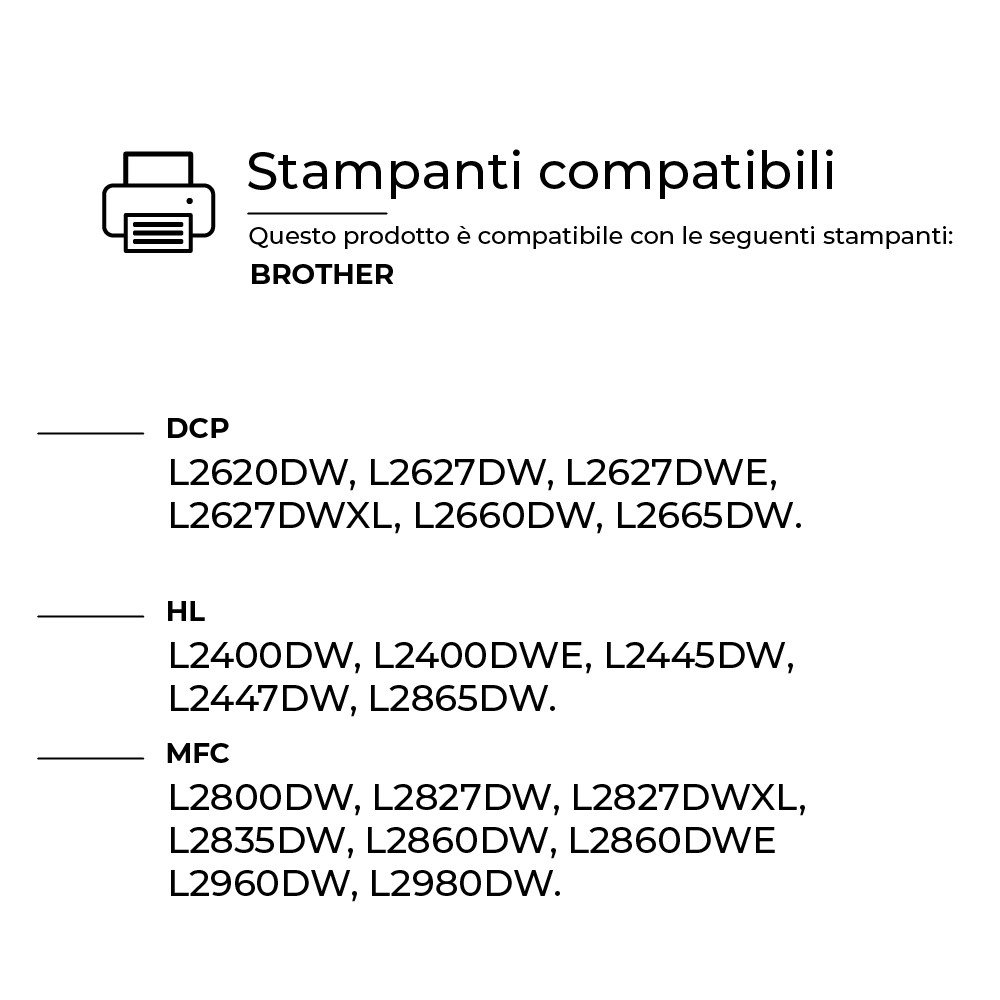 Stampanti compatibili

Questo prodotto è compatibile con le seguenti stampanti:
BROTHER

DCP
L2620DW, L2627DW, L2627DWE, L2627DWXL, L2660DW, L2665DW.

HL
L2400DW, L2400DWE, L2445DW, L2447DW, L2865DW.

MFC
L2800DW, L2827DW, L2827DWXL, L2835DW, L2860DW, L2860DWE L2960DW, L2980DW.